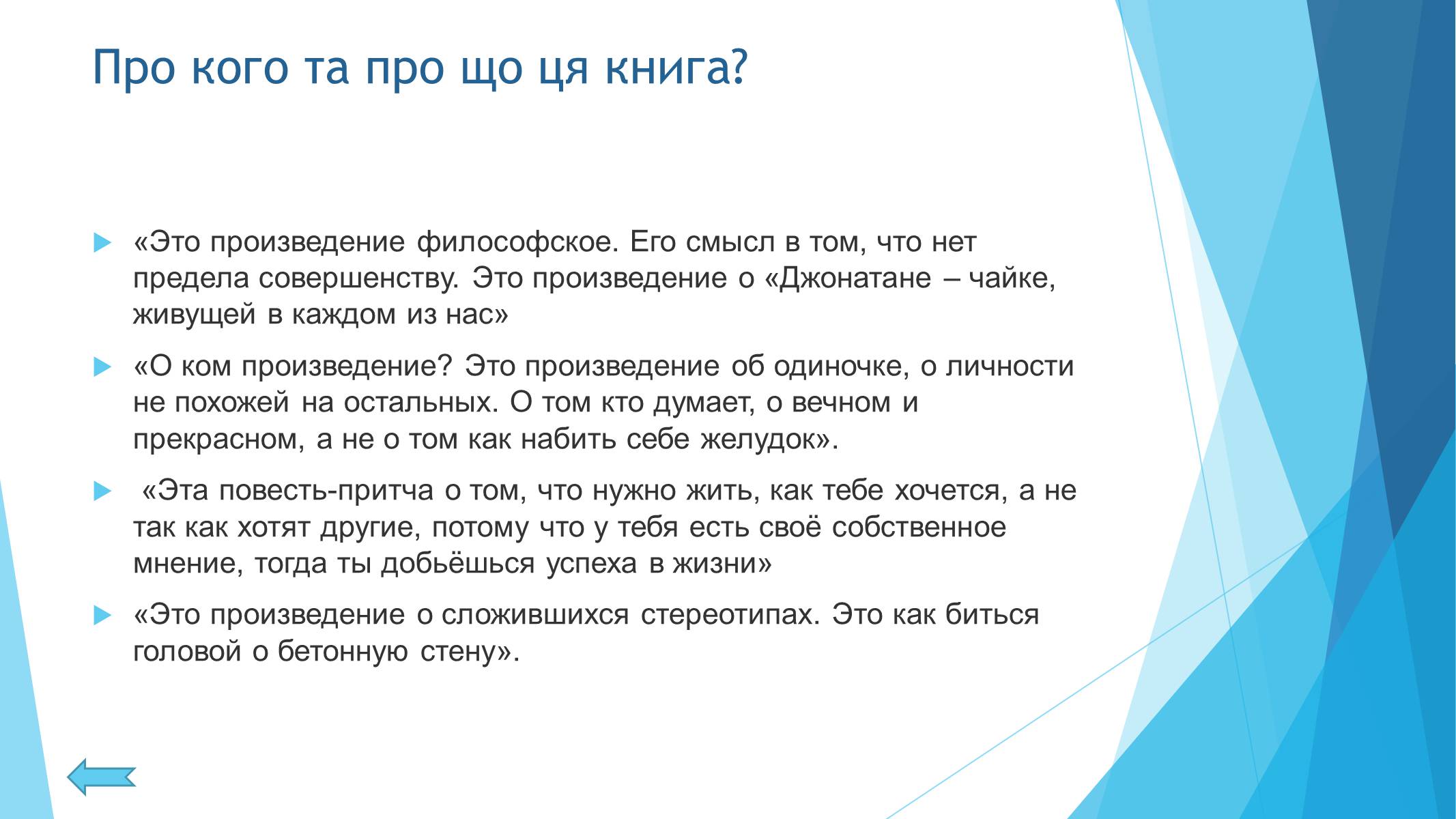 Про кого та про що ця книга?

«Это произведение философское. Его смысл в том, что нет предела совершенству. Это произведение о «Джонатане – чайке, живущей в каждом из нас»

«О ком произведение? Это произведение об одиночке, о личности не похожей на остальных. О том кто думает, о вечном и прекрасном, а не о том как набить себе желудок».

«Эта повесть-притча о том, что нужно жить, как тебе хочется, а не так как хотят другие, потому что у тебя есть своё собственное мнение, тогда ты добьёшься успеха в жизни»

«Это произведение о сложившихся стереотипах. Это как биться головой о бетонную стену».